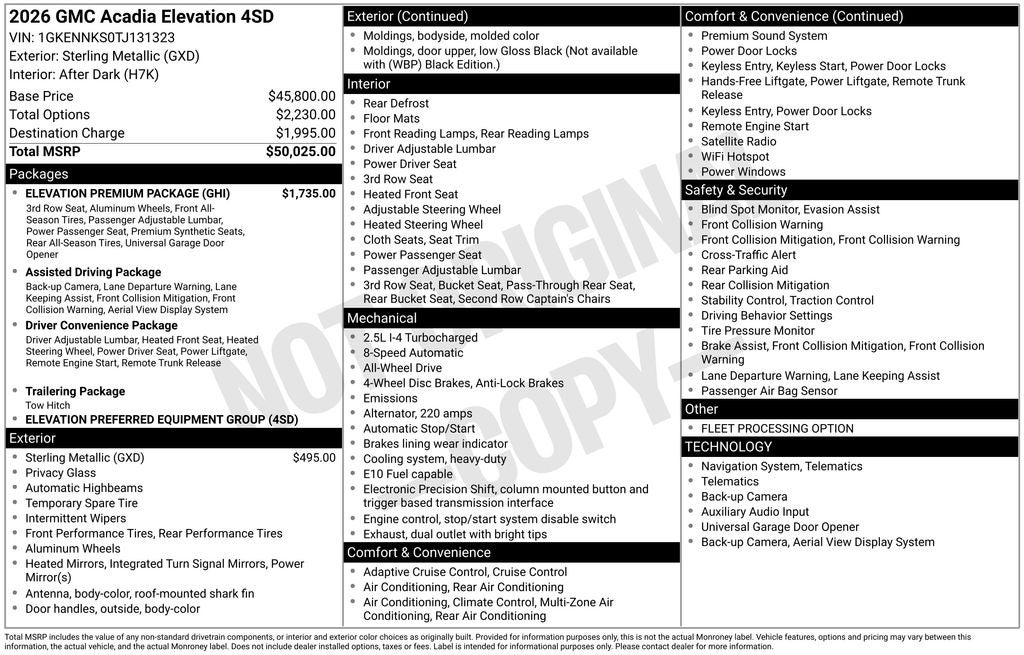 2026 GMC Acadia Elevation 4SD
VIN: 1GKENNKS0TJ131323
Exterior: Sterling Metallic (GXD)
Interior: After Dark (H7K)

| | |
|---|---|
| Base Price | $45,800.00 |
| Total Options | $2,230.00 |
| Destination Charge | $1,995.00 |
| Total MSRP | $50,025.00 |

Packages
- ELEVATION PREMIUM PACKAGE (GHI) $1,735.00
3rd Row Seat, Aluminum Wheels, Front All-Season Tires, Passenger Adjustable Lumbar, Power Passenger Seat, Premium Synthetic Seats, Rear All-Season Tires, Universal Garage Door Opener
- Assisted Driving Package
Back-up Camera, Lane Departure Warning, Lane Keeping Assist, Front Collision Mitigation, Front Collision Warning, Aerial View Display System
- Driver Convenience Package
Driver Adjustable Lumbar, Heated Front Seat, Heated Steering Wheel, Power Driver Seat, Power Liftgate, Remote Engine Start, Remote Trunk Release
- Trailering Package
Tow Hitch
- ELEVATION PREFERRED EQUIPMENT GROUP (4SD)

Exterior
- Sterling Metallic (GXD) $495.00
- Privacy Glass
- Automatic Highbeams
- Temporary Spare Tire
- Intermittent Wipers
- Front Performance Tires, Rear Performance Tires
- Aluminum Wheels
- Heated Mirrors, Integrated Turn Signal Mirrors, Power Mirror(s)
- Antenna, body-color, roof-mounted shark fin
- Door handles, outside, body-color

Exterior (Continued)
- Moldings, bodyside, molded color
- Moldings, door upper, low Gloss Black (Not available with (WBP) Black Edition.)

Interior
- Rear Defrost
- Floor Mats
- Front Reading Lamps, Rear Reading Lamps
- Driver Adjustable Lumbar
- Power Driver Seat
- 3rd Row Seat
- Heated Front Seat
- Adjustable Steering Wheel
- Heated Steering Wheel
- Cloth Seats, Seat Trim
- Power Passenger Seat
- Passenger Adjustable Lumbar
- 3rd Row Seat, Bucket Seat, Pass-Through Rear Seat, Rear Bucket Seat, Second Row Captain's Chairs

Mechanical
- 2.5L I-4 Turbocharged
- 8-Speed Automatic
- All-Wheel Drive
- 4-Wheel Disc Brakes, Anti-Lock Brakes
- Emissions
- Alternator, 220 amps
- Automatic Stop/Start
- Brakes lining wear indicator
- Cooling system, heavy-duty
- E10 Fuel capable
- Electronic Precision Shift, column mounted button and trigger based transmission interface
- Engine control, stop/start system disable switch
- Exhaust, dual outlet with bright tips

Comfort & Convenience
- Adaptive Cruise Control, Cruise Control
- Air Conditioning, Rear Air Conditioning
- Air Conditioning, Climate Control, Multi-Zone Air Conditioning, Rear Air Conditioning

Comfort & Convenience (Continued)
- Premium Sound System
- Power Door Locks
- Keyless Entry, Keyless Start, Power Door Locks
- Hands-Free Liftgate, Power Liftgate, Remote Trunk Release
- Keyless Entry, Power Door Locks
- Remote Engine Start
- Satellite Radio
- WiFi Hotspot
- Power Windows

Safety & Security
- Blind Spot Monitor, Evasion Assist
- Front Collision Warning
- Front Collision Mitigation, Front Collision Warning
- Cross-Traffic Alert
- Rear Parking Aid
- Rear Collision Mitigation
- Stability Control, Traction Control
- Driving Behavior Settings
- Tire Pressure Monitor
- Brake Assist, Front Collision Mitigation, Front Collision Warning
- Lane Departure Warning, Lane Keeping Assist
- Passenger Air Bag Sensor

Other
- FLEET PROCESSING OPTION

TECHNOLOGY
- Navigation System, Telematics
- Telematics
- Back-up Camera
- Auxiliary Audio Input
- Universal Garage Door Opener
- Back-up Camera, Aerial View Display System

NOT ORIGINAL COPY

Total MSRP includes the value of any non-standard drivetrain components, or interior and exterior color choices as originally built. Provided for information purposes only, this is not the actual Monroney label. Vehicle features, options and pricing may vary between this information, the actual vehicle, and the actual Monroney label. Does not include dealer installed options, taxes or fees. Label is intended for informational purposes only. Please contact dealer for more information.